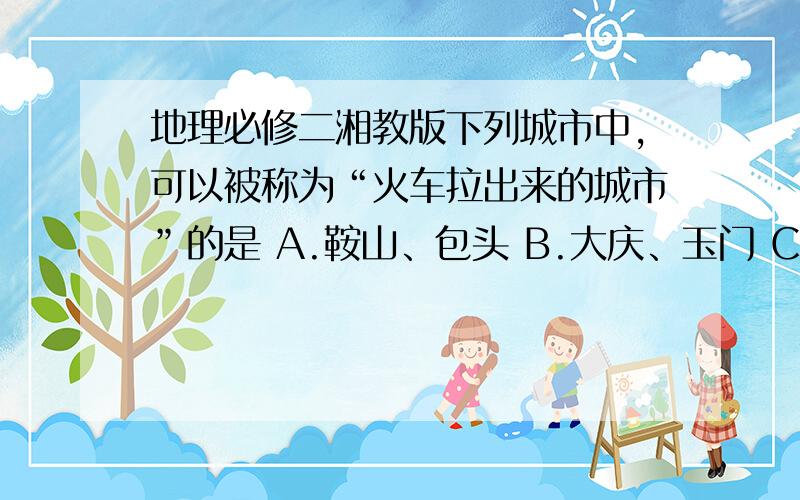 地理必修二湘教版下列城市中，可以被称为“火车拉出来的城市”的是 A.鞍山、包头 B.大庆、玉门 C